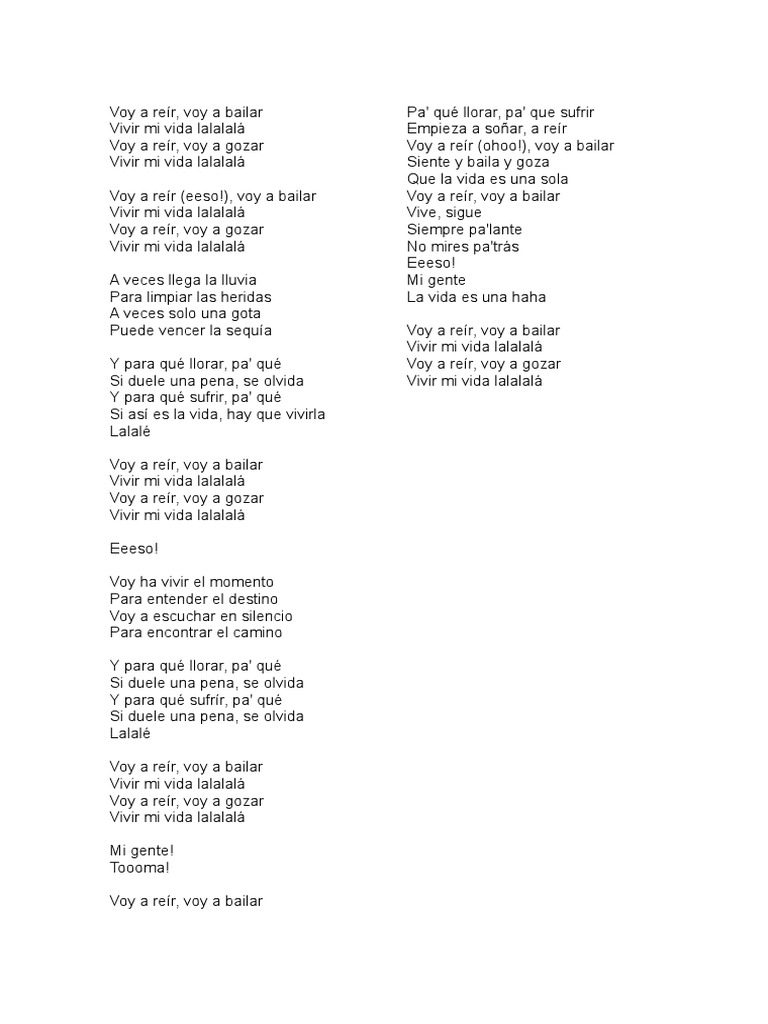 Voy a reír, voy a bailar
Vivir mi vida lalalalá
Voy a reír, voy a gozar
Vivir mi vida lalalalá

Voy a reír (eeso!), voy a bailar
Vivir mi vida lalalalá
Voy a reír, voy a gozar
Vivir mi vida lalalalá

A veces llega la lluvia
Para limpiar las heridas
A veces solo una gota
Puede vencer la sequía

Y para qué llorar, pa' qué
Si duele una pena, se olvida
Y para qué sufrir, pa' qué
Si así es la vida, hay que vivirla
Lalalé

Voy a reír, voy a bailar
Vivir mi vida lalalalá
Voy a reír, voy a gozar
Vivir mi vida lalalalá

Eeeso!

Voy ha vivir el momento
Para entender el destino
Voy a escuchar en silencio
Para encontrar el camino

Y para qué llorar, pa' qué
Si duele una pena, se olvida
Y para qué sufrír, pa' qué
Si duele una pena, se olvida
Lalalé

Voy a reír, voy a bailar
Vivir mi vida lalalalá
Voy a reír, voy a gozar
Vivir mi vida lalalalá

Mi gente!
Toooma!

Voy a reír, voy a bailar

Pa' qué llorar, pa' que sufrir
Empieza a soñar, a reír
Voy a reír (ohoo!), voy a bailar
Siente y baila y goza
Que la vida es una sola
Voy a reír, voy a bailar
Vive, sigue
Siempre pa'lante
No mires pa'trás
Eeeso!
Mi gente
La vida es una haha

Voy a reír, voy a bailar
Vivir mi vida lalalalá
Voy a reír, voy a gozar
Vivir mi vida lalalalá